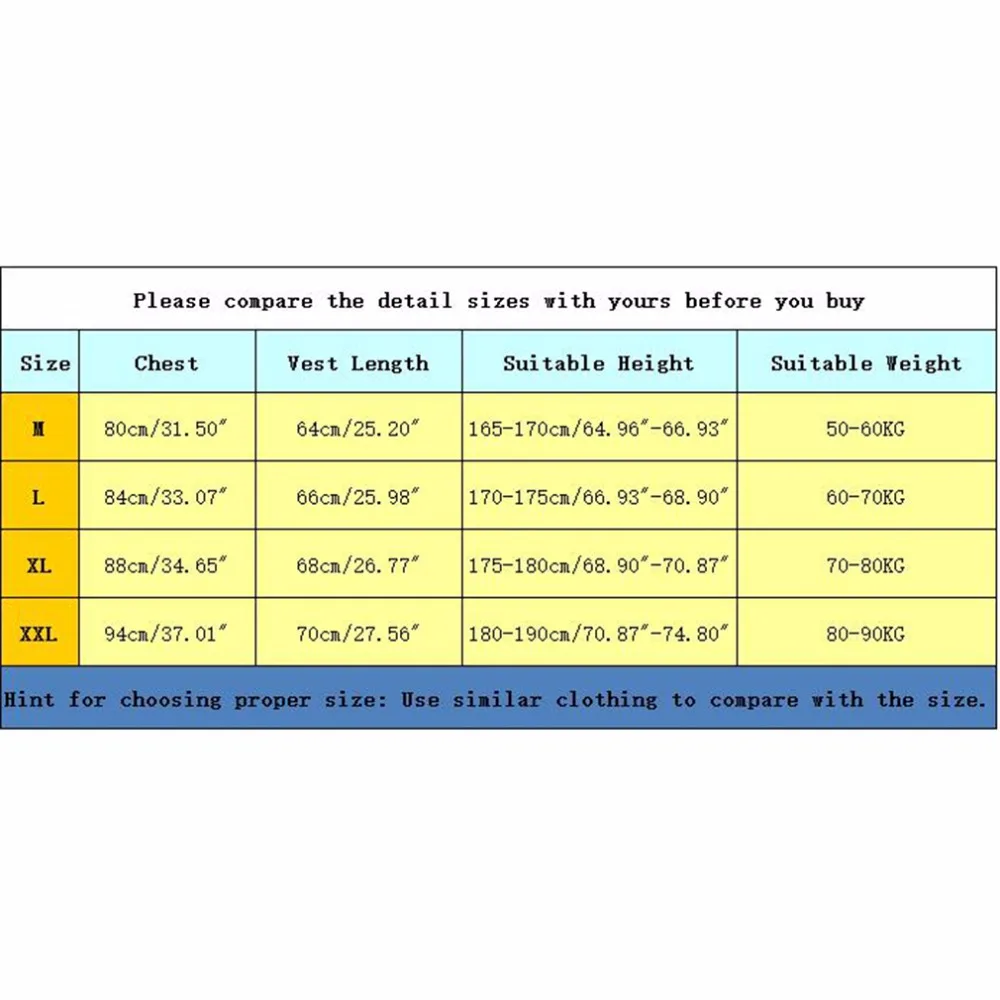 Please compare the detail sizes with yours before you buy

| Size | Chest | Vest Length | Suitable Height | Suitable Weight |
|---|---|---|---|---|
| M | 80cm/31.50″ | 64cm/25.20″ | 165-170cm/64.96″-66.93″ | 50-60KG |
| L | 84cm/33.07″ | 66cm/25.98″ | 170-175cm/66.93″-68.90″ | 60-70KG |
| XL | 88cm/34.65″ | 68cm/26.77″ | 175-180cm/68.90″-70.87″ | 70-80KG |
| XXL | 94cm/37.01″ | 70cm/27.56″ | 180-190cm/70.87″-74.80″ | 80-90KG |

Hint for choosing proper size: Use similar clothing to compare with the size.